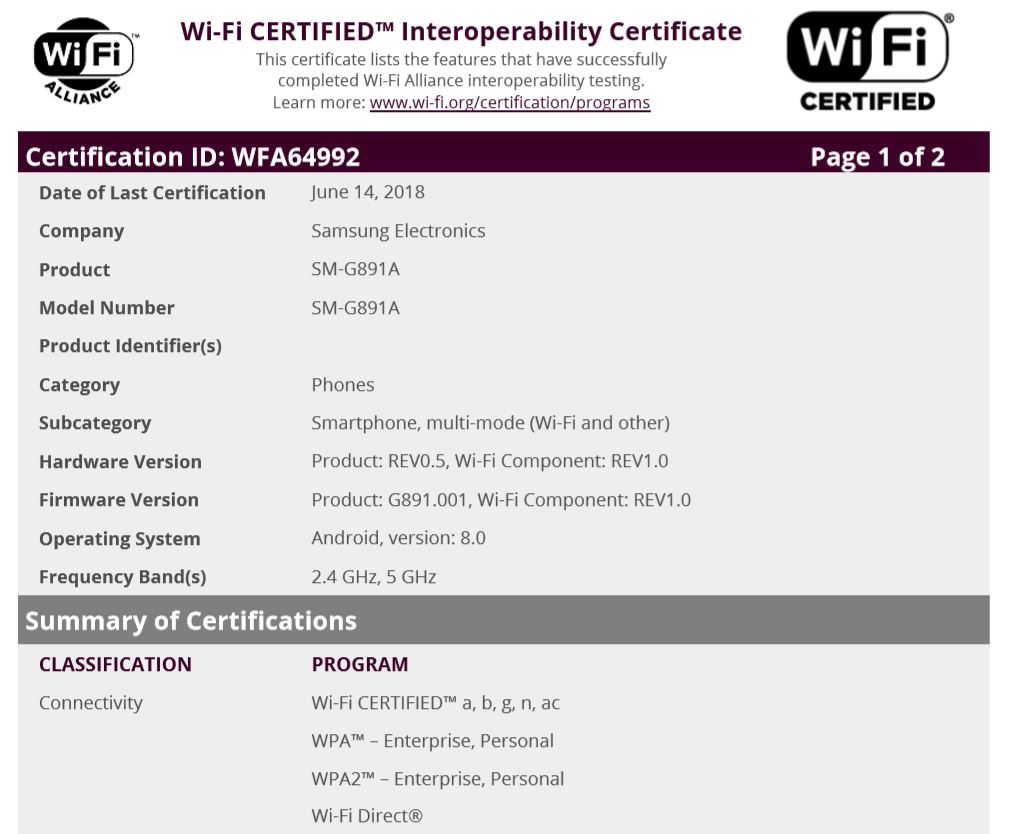 Wi Fi ALLIANCE

Wi-Fi CERTIFIED™ Interoperability Certificate

This certificate lists the features that have successfully completed Wi-Fi Alliance interoperability testing.
Learn more: www.wi-fi.org/certification/programs

Wi Fi CERTIFIED

Certification ID: WFA64992
Page 1 of 2

Date of Last Certification June 14, 2018
Company Samsung Electronics
Product SM-G891A
Model Number SM-G891A
Product Identifier(s)
Category Phones
Subcategory Smartphone, multi-mode (Wi-Fi and other)
Hardware Version Product: REV0.5, Wi-Fi Component: REV1.0
Firmware Version Product: G891.001, Wi-Fi Component: REV1.0
Operating System Android, version: 8.0
Frequency Band(s) 2.4 GHz, 5 GHz

Summary of Certifications

CLASSIFICATION PROGRAM
Connectivity Wi-Fi CERTIFIED™ a, b, g, n, ac
WPA™ – Enterprise, Personal
WPA2™ – Enterprise, Personal
Wi-Fi Direct®